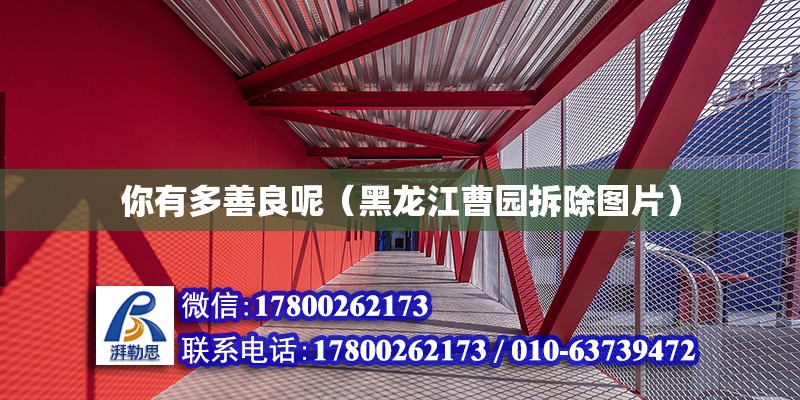 你有多善良呢（黑龙江曹园拆除图片）

湃勒思

微信：17800262173

联系电话：17800262173 / 010-63739472